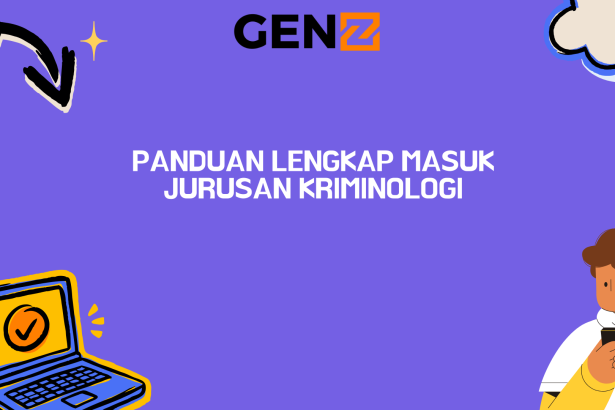 GENZ

PANDUAN LENGKAP MASUK JURUSAN KRIMINOLOGI